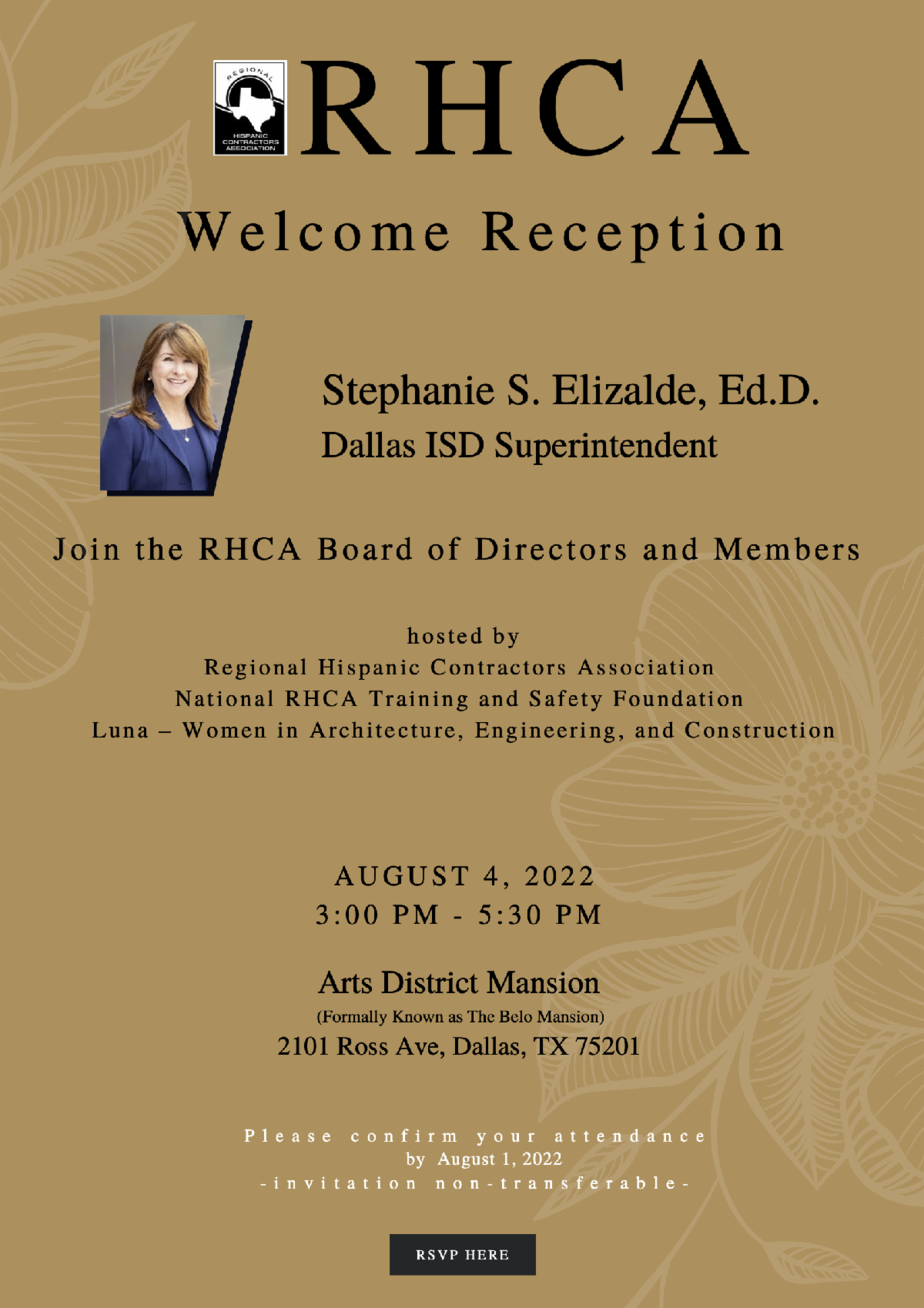 REGIONAL
HISPANIC CONTRACTORS ASSOCIATION

RHCA

Welcome Reception

Stephanie S. Elizalde, Ed.D.
Dallas ISD Superintendent

Join the RHCA Board of Directors and Members

hosted by
Regional Hispanic Contractors Association
National RHCA Training and Safety Foundation
Luna – Women in Architecture, Engineering, and Construction

AUGUST 4, 2022
3:00 PM - 5:30 PM

Arts District Mansion
(Formally Known as The Belo Mansion)
2101 Ross Ave, Dallas, TX 75201

Please confirm your attendance
by August 1, 2022
-invitation non-transferable-

RSVP HERE